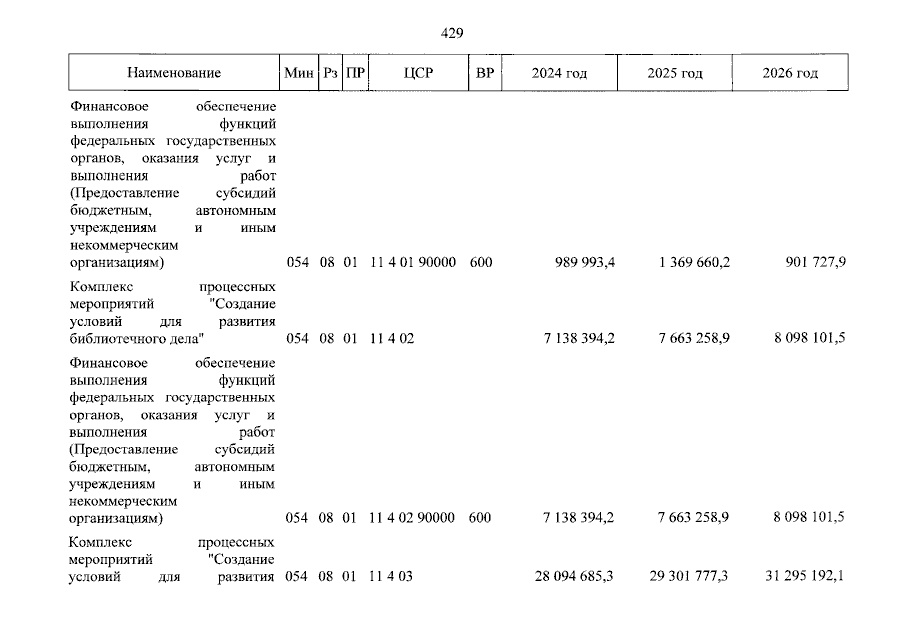 429

| Наименование | Мин | Рз | ПР | ЦСР | ВР | 2024 год | 2025 год | 2026 год |
|---|---|---|---|---|---|---|---|---|
| Финансовое обеспечение выполнения функций федеральных государственных органов, оказания услуг и выполнения работ (Предоставление субсидий бюджетным, автономным учреждениям и иным некоммерческим организациям) | 054 | 08 | 01 | 11 4 01 90000 | 600 | 989 993,4 | 1 369 660,2 | 901 727,9 |
| Комплекс процессных мероприятий "Создание условий для развития библиотечного дела" | 054 | 08 | 01 | 11 4 02 | | 7 138 394,2 | 7 663 258,9 | 8 098 101,5 |
| Финансовое обеспечение выполнения функций федеральных государственных органов, оказания услуг и выполнения работ (Предоставление субсидий бюджетным, автономным учреждениям и иным некоммерческим организациям) | 054 | 08 | 01 | 11 4 02 90000 | 600 | 7 138 394,2 | 7 663 258,9 | 8 098 101,5 |
| Комплекс процессных мероприятий "Создание условий для развития | 054 | 08 | 01 | 11 4 03 | | 28 094 685,3 | 29 301 777,3 | 31 295 192,1 |